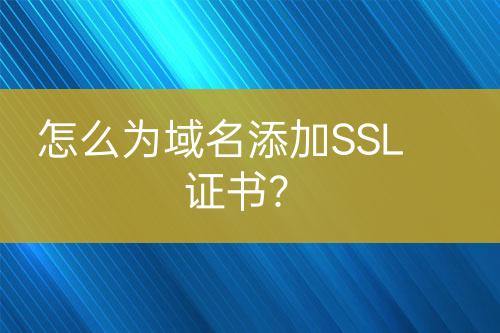 怎么为域名添加SSL证书?